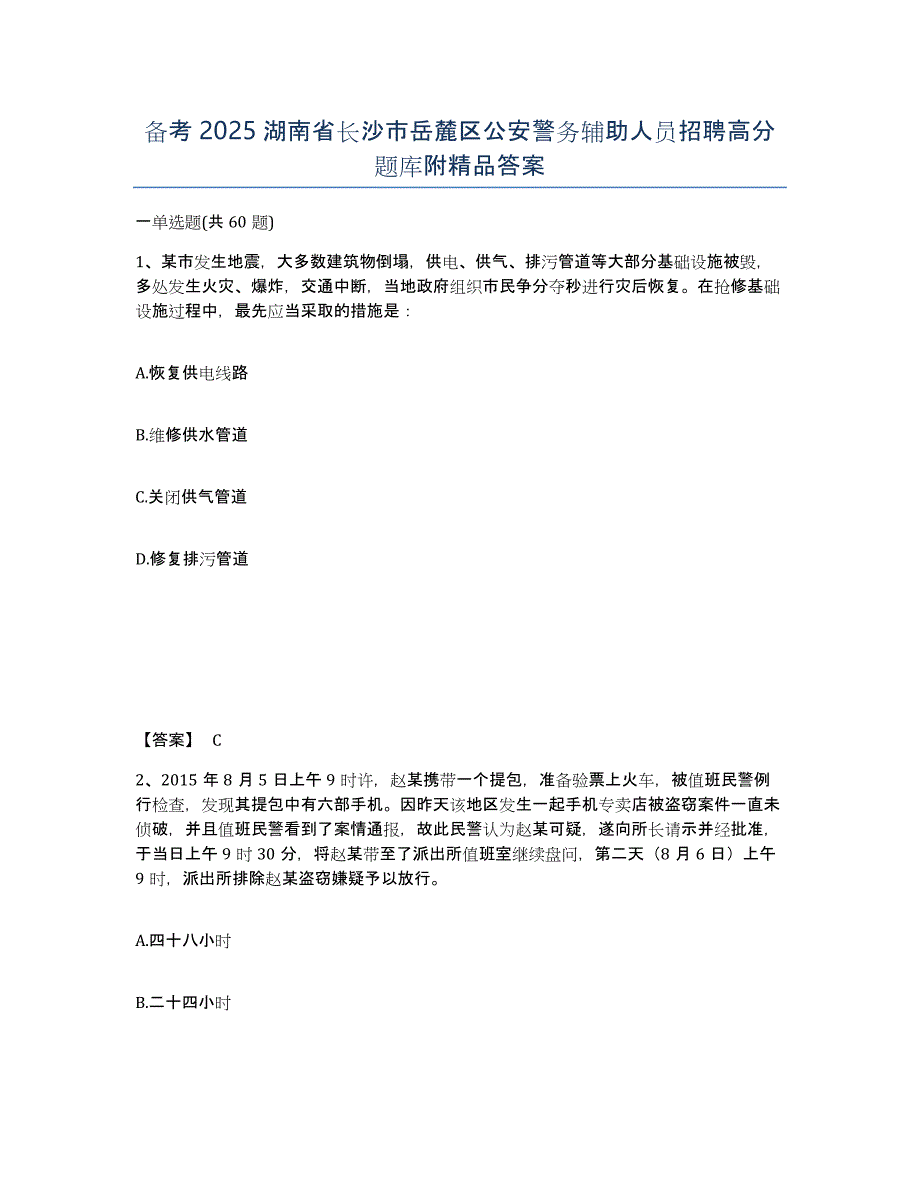 备考 2025 湖南省长沙市岳麓区公安警务辅助人员招聘高分题库附精品答案

一单选题(共 60 题)

1、某市发生地震，大多数建筑物倒塌，供电、供气、排污管道等大部分基础设施被毁，多处发生火灾、爆炸，交通中断，当地政府组织市民争分夺秒进行灾后恢复。在抢修基础设施过程中，最先应当采取的措施是：

A.恢复供电线路

B.维修供水管道

C.关闭供气管道

D.修复排污管道

【答案】 C

2、2015 年 8 月 5 日上午 9 时许，赵某携带一个提包，准备验票上火车，被值班民警例行检查，发现其提包中有六部手机。因昨天该地区发生一起手机专卖店被盗窃案件一直未侦破，并且值班民警看到了案情通报，故此民警认为赵某可疑，遂向所长请示并经批准，于当日上午 9 时 30 分，将赵某带至了派出所值班室继续盘问，第二天（8 月 6 日）上午 9 时，派出所排除赵某盗窃嫌疑予以放行。

A.四十八小时

B.二十四小时